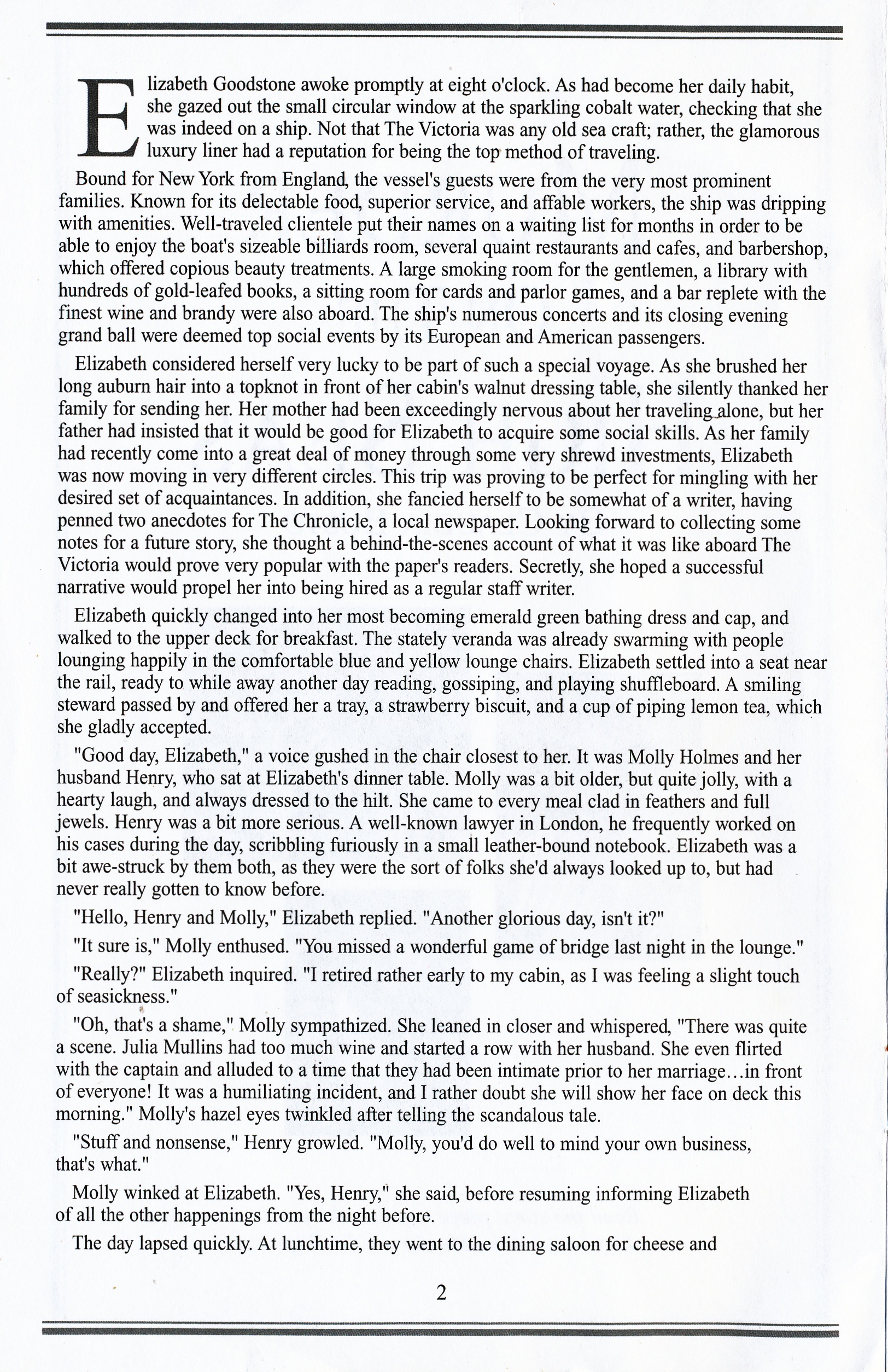 Elizabeth Goodstone awoke promptly at eight o'clock. As had become her daily habit, she gazed out the small circular window at the sparkling cobalt water, checking that she was indeed on a ship. Not that The Victoria was any old sea craft; rather, the glamorous luxury liner had a reputation for being the top method of traveling.

Bound for New York from England, the vessel's guests were from the very most prominent families. Known for its delectable food, superior service, and affable workers, the ship was dripping with amenities. Well-traveled clientele put their names on a waiting list for months in order to be able to enjoy the boat's sizeable billiards room, several quaint restaurants and cafes, and barbershop, which offered copious beauty treatments. A large smoking room for the gentlemen, a library with hundreds of gold-leafed books, a sitting room for cards and parlor games, and a bar replete with the finest wine and brandy were also aboard. The ship's numerous concerts and its closing evening grand ball were deemed top social events by its European and American passengers.

Elizabeth considered herself very lucky to be part of such a special voyage. As she brushed her long auburn hair into a topknot in front of her cabin's walnut dressing table, she silently thanked her family for sending her. Her mother had been exceedingly nervous about her traveling alone, but her father had insisted that it would be good for Elizabeth to acquire some social skills. As her family had recently come into a great deal of money through some very shrewd investments, Elizabeth was now moving in very different circles. This trip was proving to be perfect for mingling with her desired set of acquaintances. In addition, she fancied herself to be somewhat of a writer, having penned two anecdotes for The Chronicle, a local newspaper. Looking forward to collecting some notes for a future story, she thought a behind-the-scenes account of what it was like aboard The Victoria would prove very popular with the paper's readers. Secretly, she hoped a successful narrative would propel her into being hired as a regular staff writer.

Elizabeth quickly changed into her most becoming emerald green bathing dress and cap, and walked to the upper deck for breakfast. The stately veranda was already swarming with people lounging happily in the comfortable blue and yellow lounge chairs. Elizabeth settled into a seat near the rail, ready to while away another day reading, gossiping, and playing shuffleboard. A smiling steward passed by and offered her a tray, a strawberry biscuit, and a cup of piping lemon tea, which she gladly accepted.

"Good day, Elizabeth," a voice gushed in the chair closest to her. It was Molly Holmes and her husband Henry, who sat at Elizabeth's dinner table. Molly was a bit older, but quite jolly, with a hearty laugh, and always dressed to the hilt. She came to every meal clad in feathers and full jewels. Henry was a bit more serious. A well-known lawyer in London, he frequently worked on his cases during the day, scribbling furiously in a small leather-bound notebook. Elizabeth was a bit awe-struck by them both, as they were the sort of folks she'd always looked up to, but had never really gotten to know before.

"Hello, Henry and Molly," Elizabeth replied. "Another glorious day, isn't it?"

"It sure is," Molly enthused. "You missed a wonderful game of bridge last night in the lounge."

"Really?" Elizabeth inquired. "I retired rather early to my cabin, as I was feeling a slight touch of seasickness."

"Oh, that's a shame," Molly sympathized. She leaned in closer and whispered, "There was quite a scene. Julia Mullins had too much wine and started a row with her husband. She even flirted with the captain and alluded to a time that they had been intimate prior to her marriage…in front of everyone! It was a humiliating incident, and I rather doubt she will show her face on deck this morning." Molly's hazel eyes twinkled after telling the scandalous tale.

"Stuff and nonsense," Henry growled. "Molly, you'd do well to mind your own business, that's what."

Molly winked at Elizabeth. "Yes, Henry," she said, before resuming informing Elizabeth of all the other happenings from the night before.

The day lapsed quickly. At lunchtime, they went to the dining saloon for cheese and

2